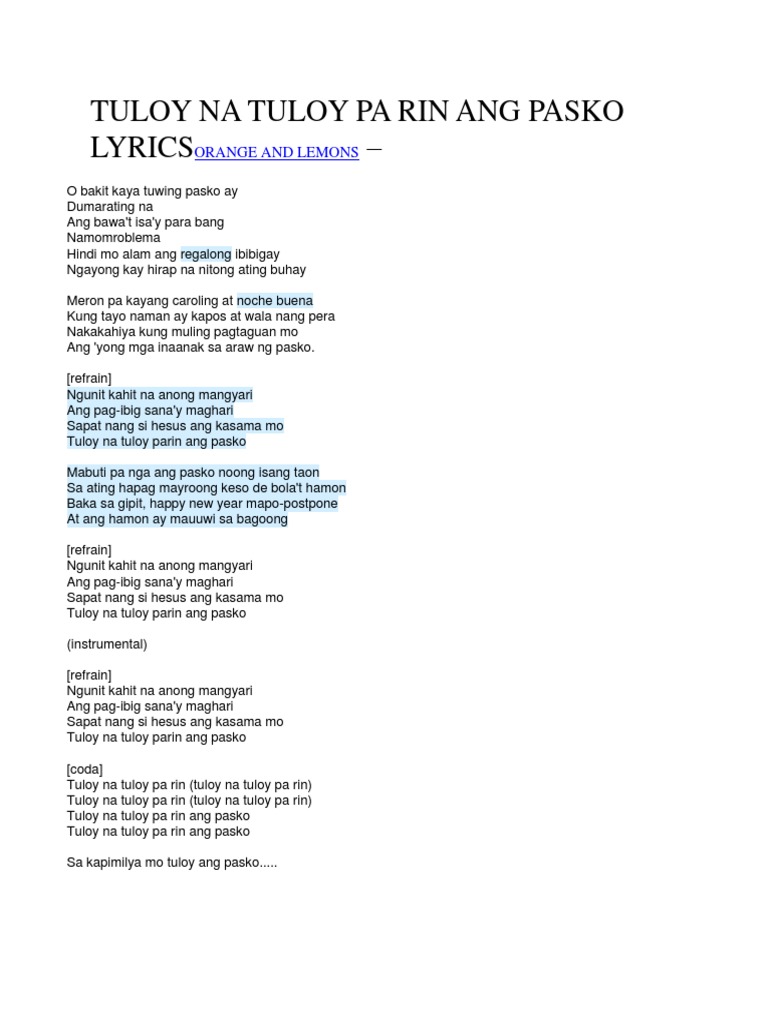 TULOY NA TULOY PA RIN ANG PASKO LYRICSORANGE AND LEMONS –

O bakit kaya tuwing pasko ay
Dumarating na
Ang bawa't isa'y para bang
Namomroblema
Hindi mo alam ang regalong ibibigay
Ngayong kay hirap na nitong ating buhay

Meron pa kayang caroling at noche buena
Kung tayo naman ay kapos at wala nang pera
Nakakahiya kung muling pagtaguan mo
Ang 'yong mga inaanak sa araw ng pasko.

[refrain]
Ngunit kahit na anong mangyari
Ang pag-ibig sana'y maghari
Sapat nang si hesus ang kasama mo
Tuloy na tuloy parin ang pasko

Mabuti pa nga ang pasko noong isang taon
Sa ating hapag mayroong keso de bola't hamon
Baka sa gipit, happy new year mapo-postpone
At ang hamon ay mauuwi sa bagoong

[refrain]
Ngunit kahit na anong mangyari
Ang pag-ibig sana'y maghari
Sapat nang si hesus ang kasama mo
Tuloy na tuloy parin ang pasko

(instrumental)

[refrain]
Ngunit kahit na anong mangyari
Ang pag-ibig sana'y maghari
Sapat nang si hesus ang kasama mo
Tuloy na tuloy parin ang pasko

[coda]
Tuloy na tuloy pa rin (tuloy na tuloy pa rin)
Tuloy na tuloy pa rin (tuloy na tuloy pa rin)
Tuloy na tuloy pa rin ang pasko
Tuloy na tuloy pa rin ang pasko

Sa kapimilya mo tuloy ang pasko.....